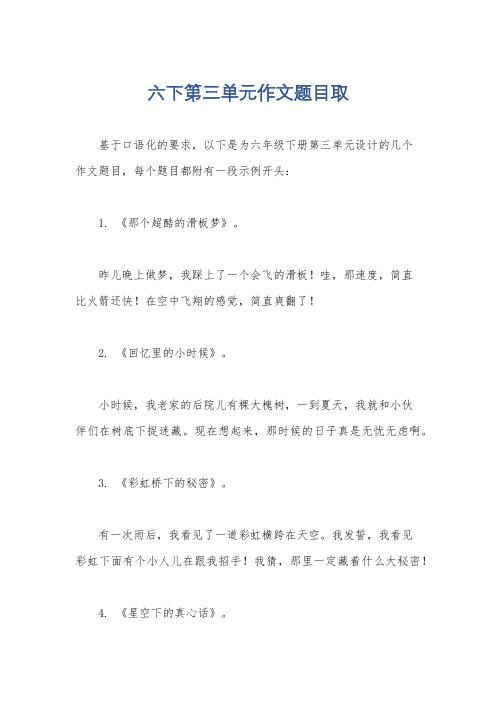 六下第三单元作文题目取

基于口语化的要求，以下是为六年级下册第三单元设计的几个作文题目，每个题目都附有一段示例开头：

1. 《那个超酷的滑板梦》。

昨儿晚上做梦，我踩上了一个会飞的滑板！哇，那速度，简直比火箭还快！在空中飞翔的感觉，简直爽翻了！

2. 《回忆里的小时候》。

小时候，我老家的后院儿有棵大槐树，一到夏天，我就和小伙伴们在树底下捉迷藏。现在想起来，那时候的日子真是无忧无虑啊。

3. 《彩虹桥下的秘密》。

有一次雨后，我看见了一道彩虹横跨在天空。我发誓，我看见彩虹下面有个小人儿在跟我招手！我猜，那里一定藏着什么大秘密！

4. 《星空下的真心话》。